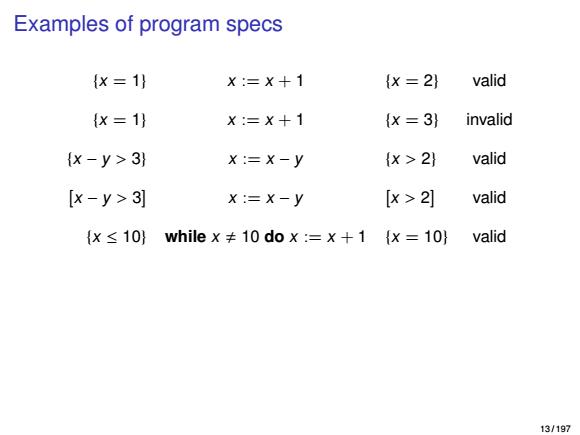 Examples of program specs

| | | | |
|---|---|---|---|
| $\{x = 1\}$ | $x := x + 1$ | $\{x = 2\}$ | valid |
| $\{x = 1\}$ | $x := x + 1$ | $\{x = 3\}$ | invalid |
| $\{x - y > 3\}$ | $x := x - y$ | $\{x > 2\}$ | valid |
| $[x - y > 3]$ | $x := x - y$ | $[x > 2]$ | valid |
| $\{x \leq 10\}$ | **while** $x \neq 10$ **do** $x := x + 1$ | $\{x = 10\}$ | valid |

13 / 197